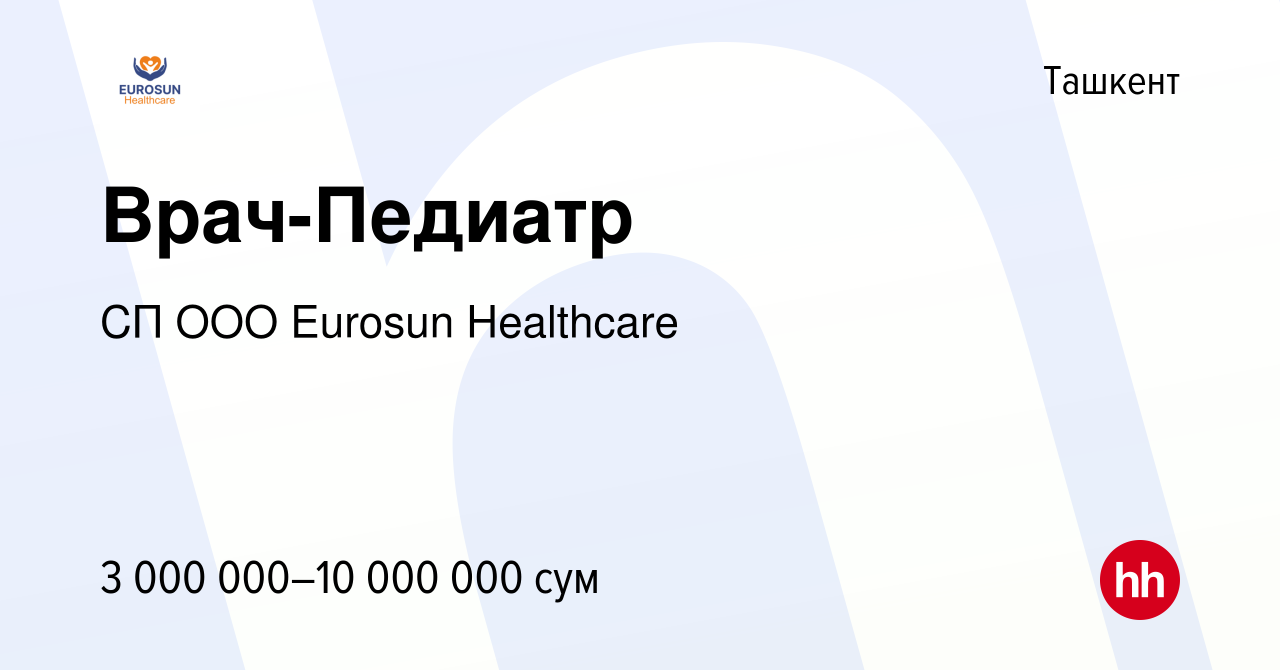 EUROSUN
Healthcare

Ташкент

Врач-Педиатр

СП ООО Eurosun Healthcare

3 000 000–10 000 000 сум

hh